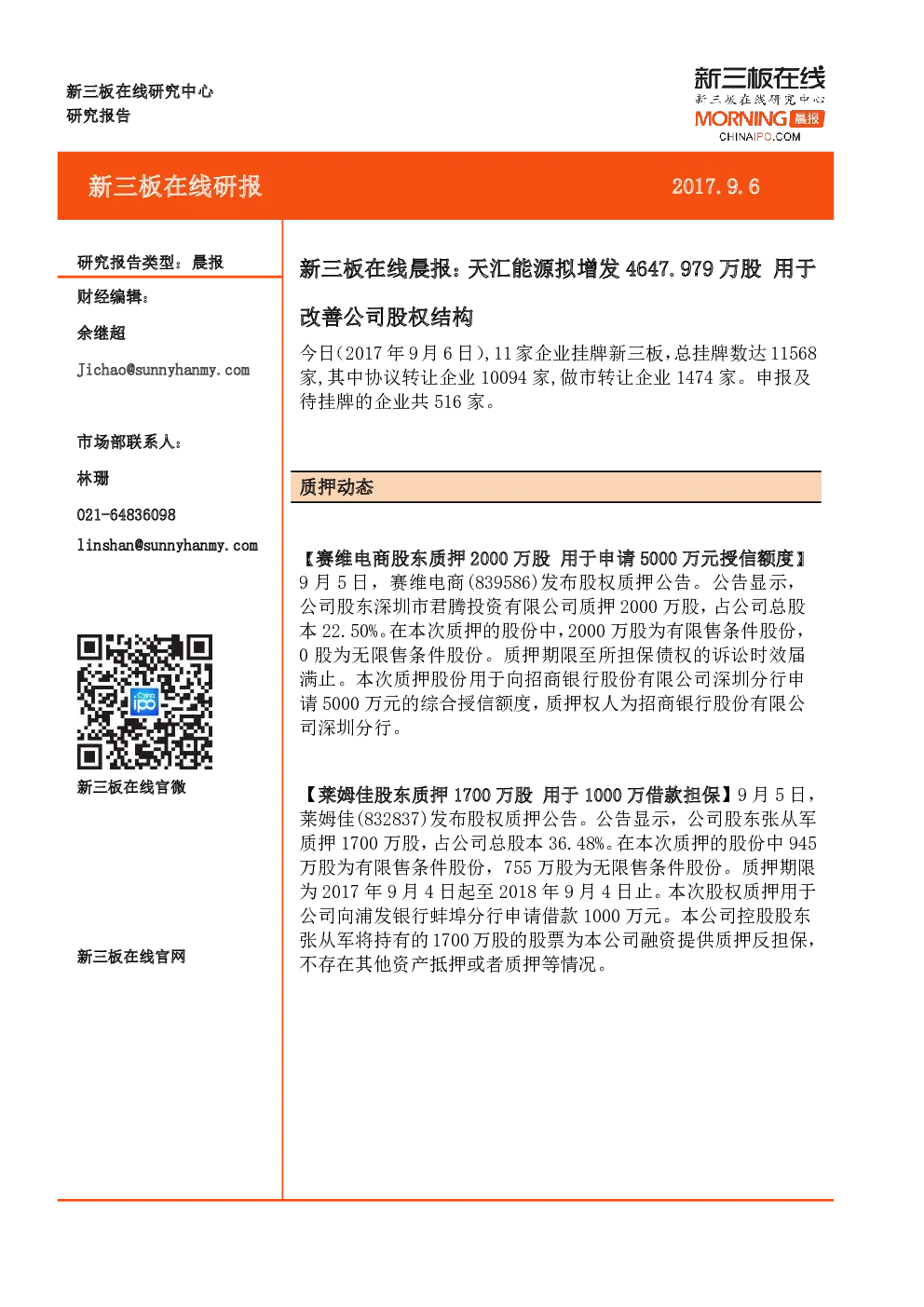 新三板在线研究中心
研究报告

新三板在线
新三板在线研究中心
MORNING 晨报
CHINAIPO.COM

新三板在线研报

2017.9.6

研究报告类型：晨报

财经编辑：

余继超

Jichao@sunnyhanmy.com

市场部联系人：

林珊

021-64836098

linshan@sunnyhanmy.com

新三板在线官微

新三板在线官网

新三板在线晨报：天汇能源拟增发4647.979万股 用于改善公司股权结构

今日（2017年9月6日），11家企业挂牌新三板，总挂牌数达11568家，其中协议转让企业10094家，做市转让企业1474家。申报及待挂牌的企业共516家。

质押动态

【赛维电商股东质押2000万股 用于申请5000万元授信额度】9月5日，赛维电商(839586)发布股权质押公告。公告显示，公司股东深圳市君腾投资有限公司质押2000万股，占公司总股本22.50%。在本次质押的股份中，2000万股为有限售条件股份，0股为无限售条件股份。质押期限至所担保债权的诉讼时效届满止。本次质押股份用于向招商银行股份有限公司深圳分行申请5000万元的综合授信额度，质押权人为招商银行股份有限公司深圳分行。

【莱姆佳股东质押1700万股 用于1000万借款担保】9月5日，莱姆佳(832837)发布股权质押公告。公告显示，公司股东张从军质押1700万股，占公司总股本36.48%。在本次质押的股份中945万股为有限售条件股份，755万股为无限售条件股份。质押期限为2017年9月4日起至2018年9月4日止。本次股权质押用于公司向浦发银行蚌埠分行申请借款1000万元。本公司控股股东张从军将持有的1700万股的股票为本公司融资提供质押反担保，不存在其他资产抵押或者质押等情况。